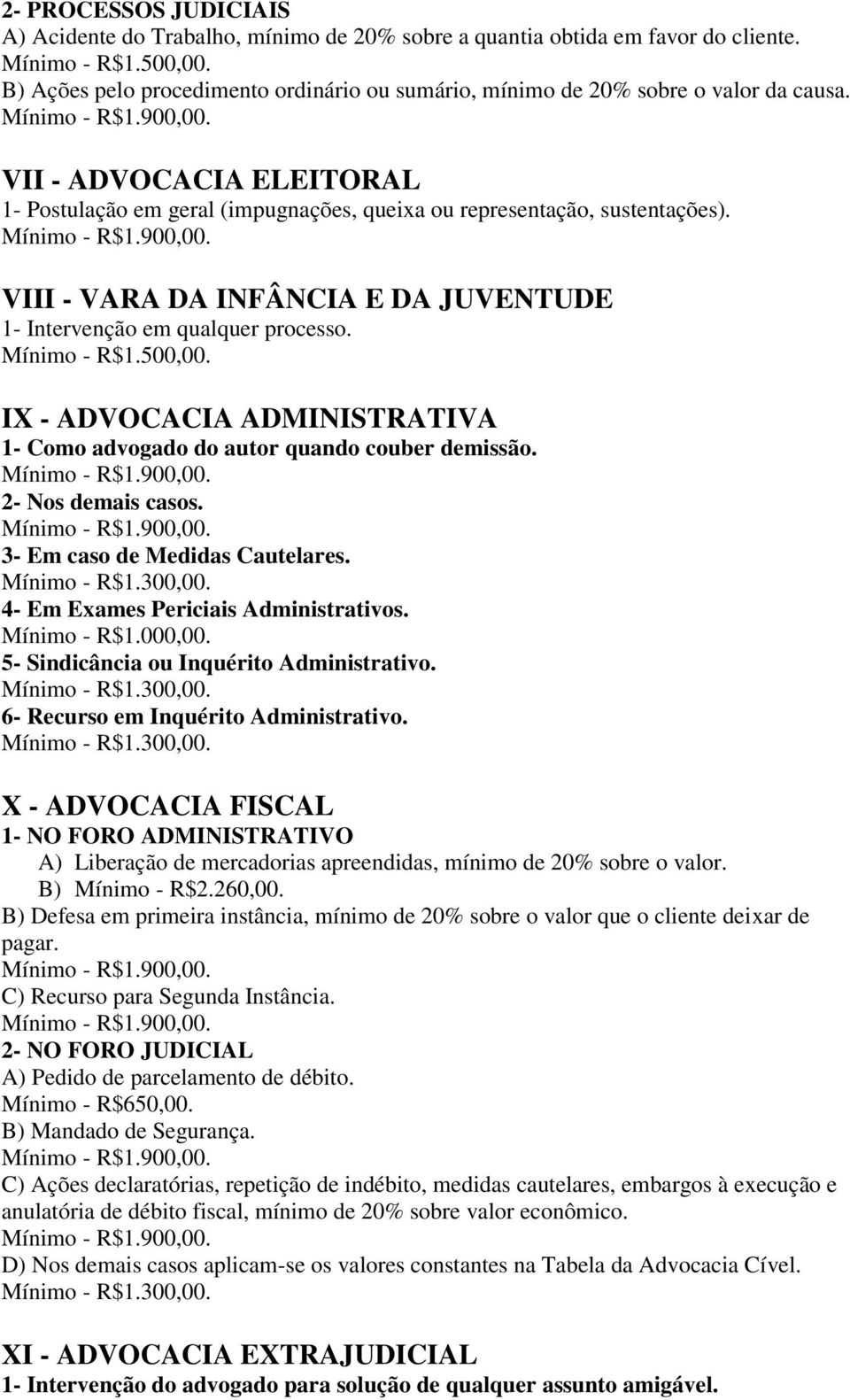 2- PROCESSOS JUDICIAIS
A) Acidente do Trabalho, mínimo de 20% sobre a quantia obtida em favor do cliente. Mínimo - R$1.500,00.
B) Ações pelo procedimento ordinário ou sumário, mínimo de 20% sobre o valor da causa. Mínimo - R$1.900,00.

VII - ADVOCACIA ELEITORAL
1- Postulação em geral (impugnações, queixa ou representação, sustentações). Mínimo - R$1.900,00.

VIII - VARA DA INFÂNCIA E DA JUVENTUDE
1- Intervenção em qualquer processo.
Mínimo - R$1.500,00.

IX - ADVOCACIA ADMINISTRATIVA
1- Como advogado do autor quando couber demissão.
Mínimo - R$1.900,00.
2- Nos demais casos.
Mínimo - R$1.900,00.
3- Em caso de Medidas Cautelares.
Mínimo - R$1.300,00.
4- Em Exames Periciais Administrativos.
Mínimo - R$1.000,00.
5- Sindicância ou Inquérito Administrativo.
Mínimo - R$1.300,00.
6- Recurso em Inquérito Administrativo.
Mínimo - R$1.300,00.

X - ADVOCACIA FISCAL
1- NO FORO ADMINISTRATIVO
A) Liberação de mercadorias apreendidas, mínimo de 20% sobre o valor.
B) Mínimo - R$2.260,00.
B) Defesa em primeira instância, mínimo de 20% sobre o valor que o cliente deixar de pagar.
Mínimo - R$1.900,00.
C) Recurso para Segunda Instância.
Mínimo - R$1.900,00.
2- NO FORO JUDICIAL
A) Pedido de parcelamento de débito.
Mínimo - R$650,00.
B) Mandado de Segurança.
Mínimo - R$1.900,00.
C) Ações declaratórias, repetição de indébito, medidas cautelares, embargos à execução e anulatória de débito fiscal, mínimo de 20% sobre valor econômico.
Mínimo - R$1.900,00.
D) Nos demais casos aplicam-se os valores constantes na Tabela da Advocacia Cível.
Mínimo - R$1.300,00.

XI - ADVOCACIA EXTRAJUDICIAL
1- Intervenção do advogado para solução de qualquer assunto amigável.